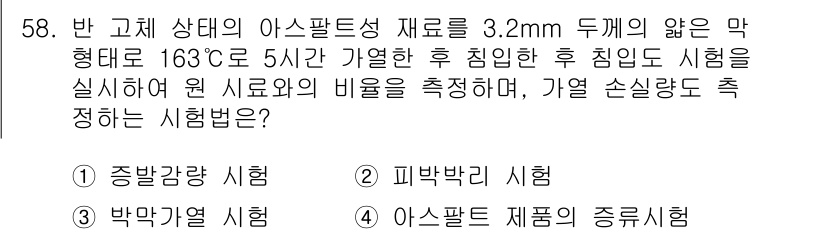 58. 반 고체 상태의 아스팔트성 재료를 3.2mm 두께의 얇은 막 형태로 163℃로 5시간 가열한 후 침입한 후 침입도 시험을 실시하여 원 시료와의 비율을 측정하며, 가열 손실량도 측정하는 시험법은?

① 증발감량 시험
② 피박박리 시험
③ 박막가열 시험
④ 아스팔트 제품의 증류시험